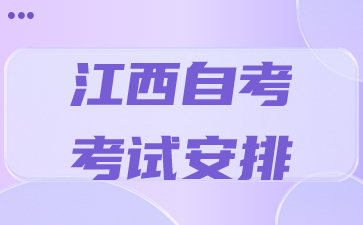 江西自考
考试安排